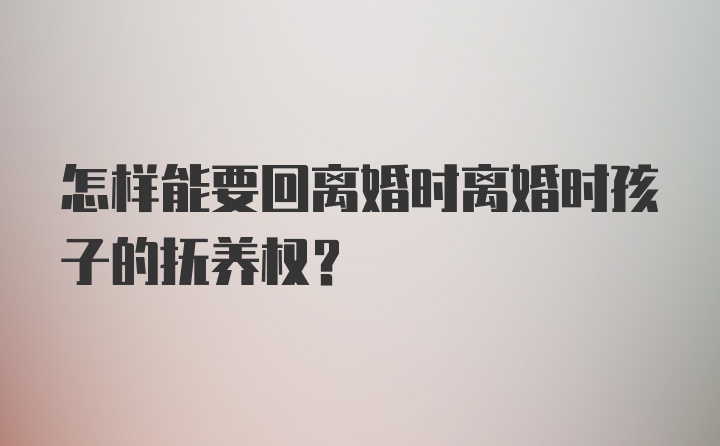 怎样能要回离婚时离婚时孩子的抚养权？